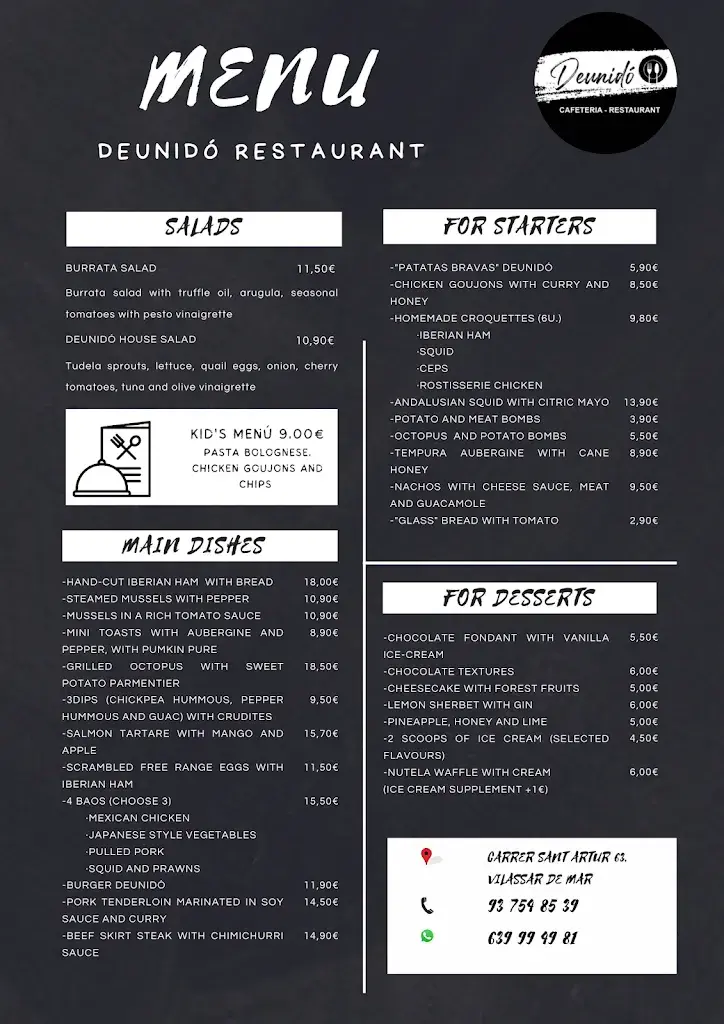 MENU

DEUNIDÓ RESTAURANT

Deunidó
CAFETERIA - RESTAURANT

SALADS

BURRATA SALAD 11,50€
Burrata salad with truffle oil, arugula, seasonal tomatoes with pesto vinaigrette

DEUNIDÓ HOUSE SALAD 10,90€
Tudela sprouts, lettuce, quail eggs, onion, cherry tomatoes, tuna and olive vinaigrette

KID'S MENÚ 9.00€
PASTA BOLOGNESE. CHICKEN GOUJONS AND CHIPS

MAIN DISHES

-HAND-CUT IBERIAN HAM WITH BREAD 18,00€
-STEAMED MUSSELS WITH PEPPER 10,90€
-MUSSELS IN A RICH TOMATO SAUCE 10,90€
-MINI TOASTS WITH AUBERGINE AND PEPPER, WITH PUMKIN PURE 8,90€
-GRILLED OCTOPUS WITH SWEET POTATO PARMENTIER 18,50€
-3DIPS (CHICKPEA HUMMOUS, PEPPER HUMMOUS AND GUAC) WITH CRUDITES 9,50€
-SALMON TARTARE WITH MANGO AND APPLE 15,70€
-SCRAMBLED FREE RANGE EGGS WITH IBERIAN HAM 11,50€
-4 BAOS (CHOOSE 3) 15,50€
·MEXICAN CHICKEN
·JAPANESE STYLE VEGETABLES
·PULLED PORK
·SQUID AND PRAWNS
-BURGER DEUNIDÓ 11,90€
-PORK TENDERLOIN MARINATED IN SOY SAUCE AND CURRY 14,50€
-BEEF SKIRT STEAK WITH CHIMICHURRI SAUCE 14,90€

FOR STARTERS

-"PATATAS BRAVAS" DEUNIDÓ 5,90€
-CHICKEN GOUJONS WITH CURRY AND HONEY 8,50€
-HOMEMADE CROQUETTES (6U.) 9,80€
·IBERIAN HAM
·SQUID
·CEPS
·ROSTISSERIE CHICKEN
-ANDALUSIAN SQUID WITH CITRIC MAYO 13,90€
-POTATO AND MEAT BOMBS 3,90€
-OCTOPUS AND POTATO BOMBS 5,50€
-TEMPURA AUBERGINE WITH CANE HONEY 8,90€
-NACHOS WITH CHEESE SAUCE, MEAT AND GUACAMOLE 9,50€
-"GLASS" BREAD WITH TOMATO 2,90€

FOR DESSERTS

-CHOCOLATE FONDANT WITH VANILLA ICE-CREAM 5,50€
-CHOCOLATE TEXTURES 6,00€
-CHEESECAKE WITH FOREST FRUITS 5,00€
-LEMON SHERBET WITH GIN 6,00€
-PINEAPPLE, HONEY AND LIME 5,00€
-2 SCOOPS OF ICE CREAM (SELECTED FLAVOURS) 4,50€
-NUTELA WAFFLE WITH CREAM 6,00€
(ICE CREAM SUPPLEMENT +1€)

CARRER SANT ARTUR 63. VILASSAR DE MAR
93 759 85 39
639 99 49 81